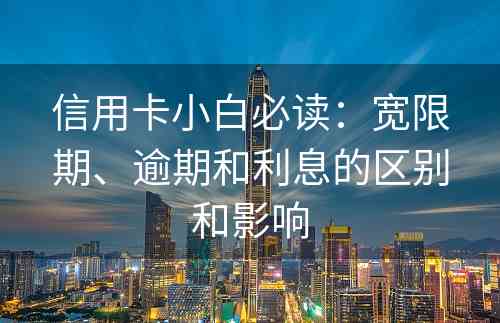 信用卡小白必读：宽限期、逾期和利息的区别和影响